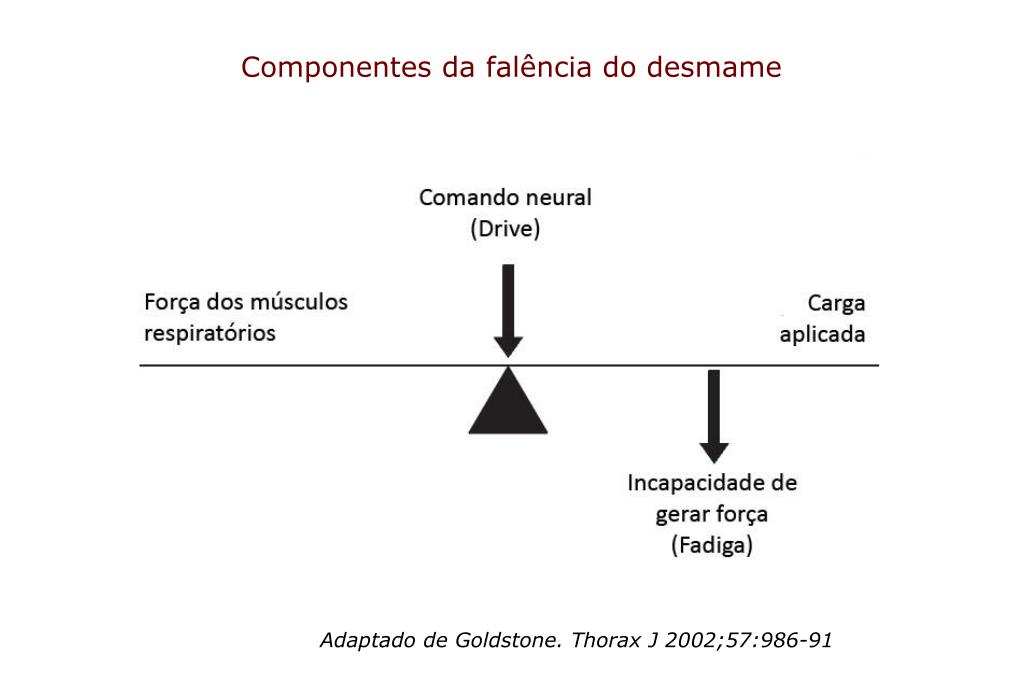 Componentes da falência do desmame

Comando neural
(Drive)

Força dos músculos
respiratórios

Carga
aplicada

Incapacidade de
gerar força
(Fadiga)

Adaptado de Goldstone. Thorax J 2002;57:986-91